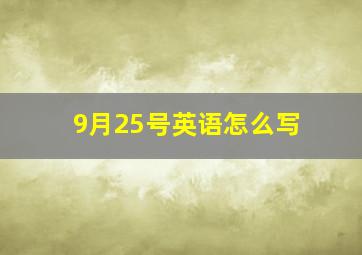 9月25号英语怎么写